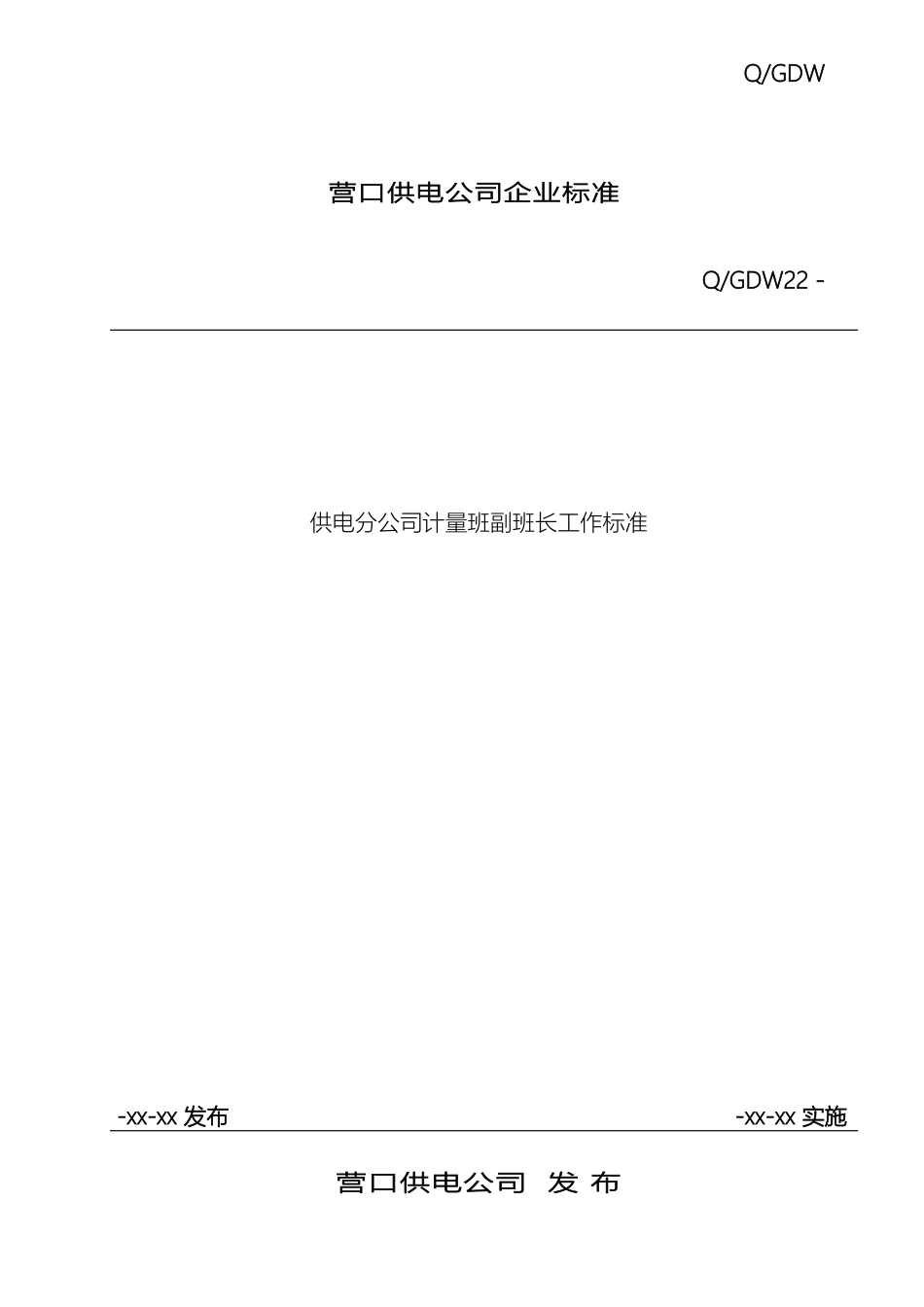 Q/GDW

营口供电公司企业标准

Q/GDW22 -

供电分公司计量班副班长工作标准

-xx-xx 发布

-xx-xx 实施

营口供电公司 发 布